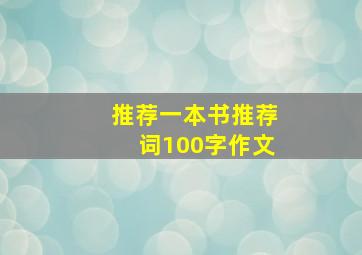 推荐一本书推荐词100字作文